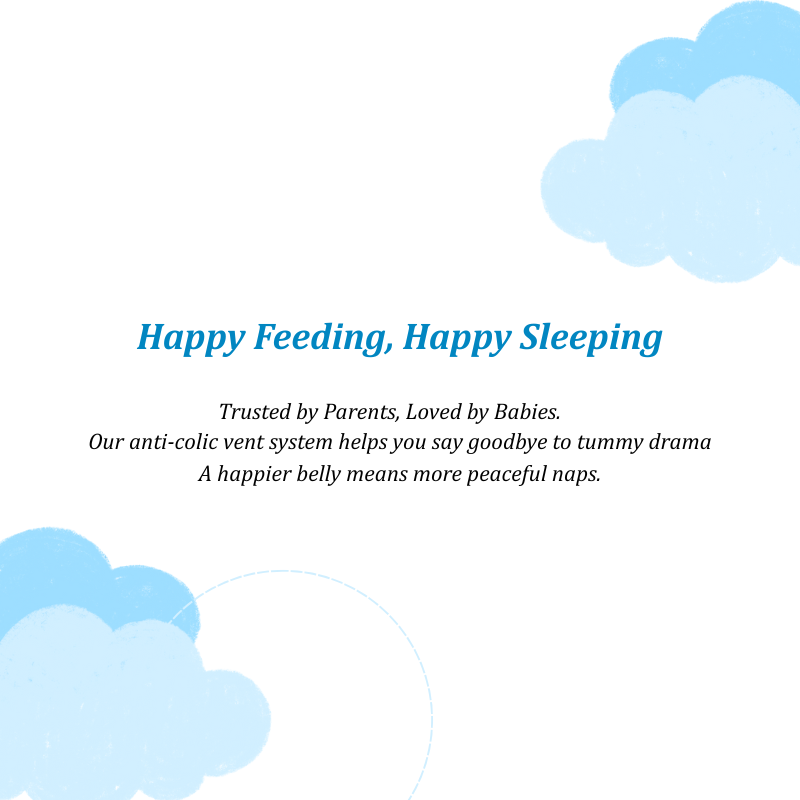 Happy Feeding, Happy Sleeping

Trusted by Parents, Loved by Babies.
Our anti-colic vent system helps you say goodbye to tummy drama
A happier belly means more peaceful naps.